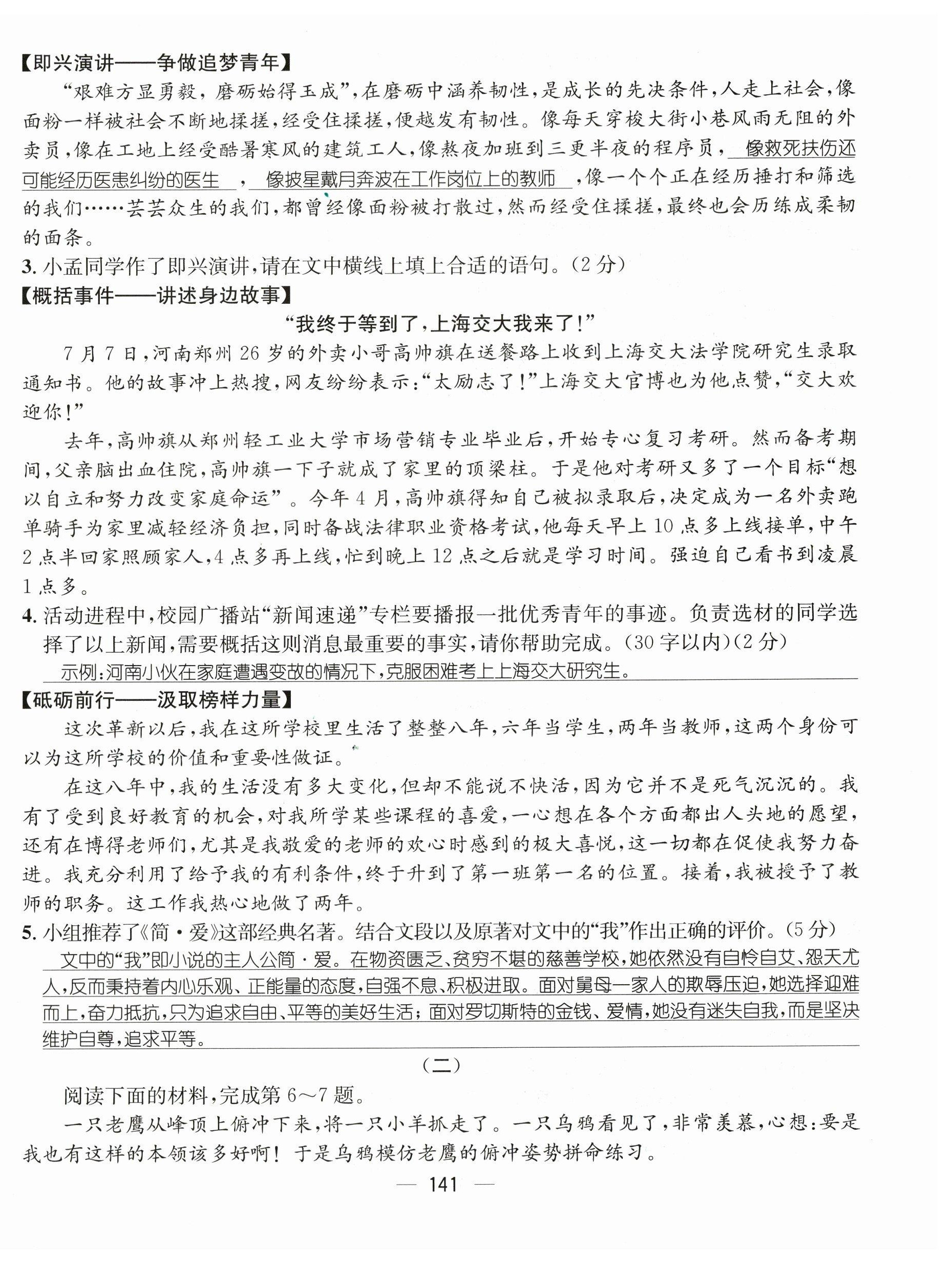 【即兴演讲——争做追梦青年】

“艰难方显勇毅，磨砺始得玉成”，在磨砺中涵养韧性，是成长的先决条件，人走上社会，像面粉一样被社会不断地揉搓，经受住揉搓，便越发有韧性。像每天穿梭大街小巷风雨无阻的外卖员，像在工地上经受酷暑寒风的建筑工人，像熬夜加班到三更半夜的程序员，像救死扶伤还可能经历医患纠纷的医生，像披星戴月奔波在工作岗位上的教师，像一个个正在经历捶打和筛选的我们……芸芸众生的我们，都曾经像面粉被打散过，然而经受住揉搓，最终也会历练成柔韧的面条。

3. 小孟同学作了即兴演讲，请在文中横线上填上合适的语句。(2分)

【概括事件——讲述身边故事】

“我终于等到了，上海交大我来了！”

7月7日，河南郑州26岁的外卖小哥高帅旗在送餐路上收到上海交大法学院研究生录取通知书。他的故事冲上热搜，网友纷纷表示：“太励志了！”上海交大官博也为他点赞，“交大欢迎你！”

去年，高帅旗从郑州轻工业大学市场营销专业毕业后，开始专心复习考研。然而备考期间，父亲脑出血住院，高帅旗一下子就成了家里的顶梁柱。于是他对考研又多了一个目标“想以自立和努力改变家庭命运”。今年4月，高帅旗得知自己被拟录取后，决定成为一名外卖跑单骑手为家里减轻经济负担，同时备战法律职业资格考试，他每天早上10点多上线接单，中午2点半回家照顾家人，4点多再上线，忙到晚上12点之后就是学习时间。强迫自己看书到凌晨1点多。

4. 活动进程中，校园广播站“新闻速递”专栏要播报一批优秀青年的事迹。负责选材的同学选择了以上新闻，需要概括这则消息最重要的事实，请你帮助完成。(30字以内)(2分)

示例：河南小伙在家庭遭遇变故的情况下，克服困难考上上海交大研究生。

【砥砺前行——汲取榜样力量】

这次革新以后，我在这所学校里生活了整整八年，六年当学生，两年当教师，这两个身份可以为这所学校的价值和重要性做证。

在这八年中，我的生活没有多大变化，但却不能说不快活，因为它并不是死气沉沉的。我有了受到良好教育的机会，对我所学某些课程的喜爱，一心想在各个方面都出人头地的愿望，还有在博得老师们，尤其是我敬爱的老师的欢心时感到的极大喜悦，这一切都在促使我努力奋进。我充分利用了给予我的有利条件，终于升到了第一班第一名的位置。接着，我被授予了教师的职务。这工作我热心地做了两年。

5. 小组推荐了《简·爱》这部经典名著。结合文段以及原著对文中的“我”作出正确的评价。(5分)

文中的“我”即小说的主人公简·爱。在物资匮乏、贫穷不堪的慈善学校，她依然没有自怜自艾、怨天尤人，反而秉持着内心乐观、正能量的态度，自强不息、积极进取。面对舅母一家人的欺辱压迫，她选择迎难而上，奋力抵抗，只为追求自由、平等的美好生活；面对罗切斯特的金钱、爱情，她没有迷失自我，而是坚决维护自尊，追求平等。

(二)

阅读下面的材料，完成第6～7题。

一只老鹰从峰顶上俯冲下来，将一只小羊抓走了。一只乌鸦看见了，非常羡慕，心想：要是我也有这样的本领该多好啊！于是乌鸦模仿老鹰的俯冲姿势拼命练习。

— 141 —